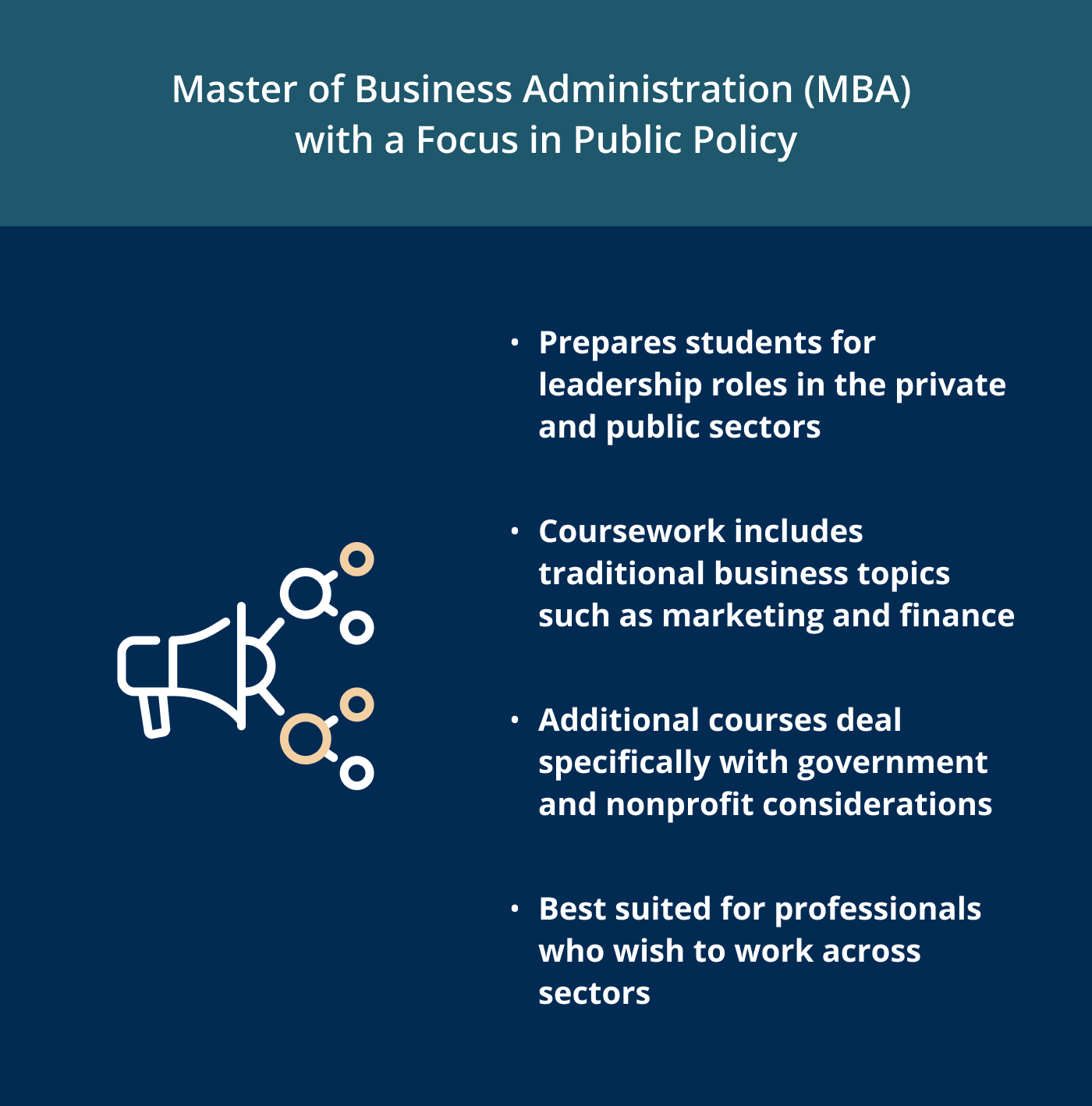 Master of Business Administration (MBA) with a Focus in Public Policy

• Prepares students for leadership roles in the private and public sectors

• Coursework includes traditional business topics such as marketing and finance

• Additional courses deal specifically with government and nonprofit considerations

• Best suited for professionals who wish to work across sectors